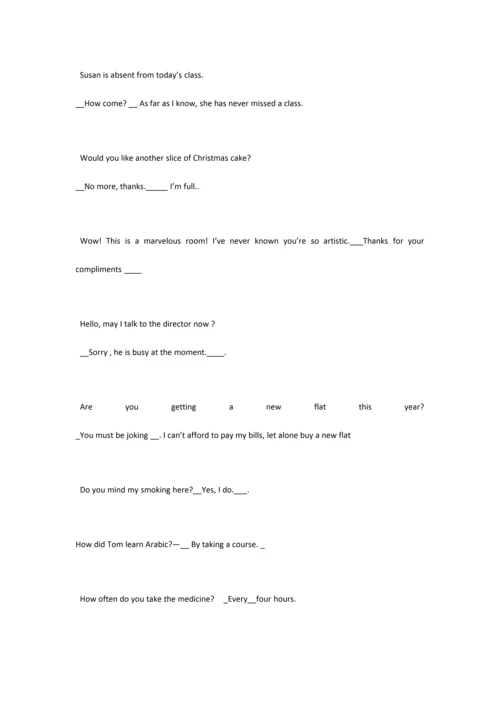 Susan is absent from today's class.

__How come? __ As far as I know, she has never missed a class.

Would you like another slice of Christmas cake?

__No more, thanks._____ I'm full..

Wow! This is a marvelous room! I've never known you're so artistic.___Thanks for your compliments ____

Hello, may I talk to the director now ?

__Sorry , he is busy at the moment.____.

Are you getting a new flat this year?

_You must be joking __. I can't afford to pay my bills, let alone buy a new flat

Do you mind my smoking here?__Yes, I do.___.

How did Tom learn Arabic?—__ By taking a course. _

How often do you take the medicine? _Every__four hours.